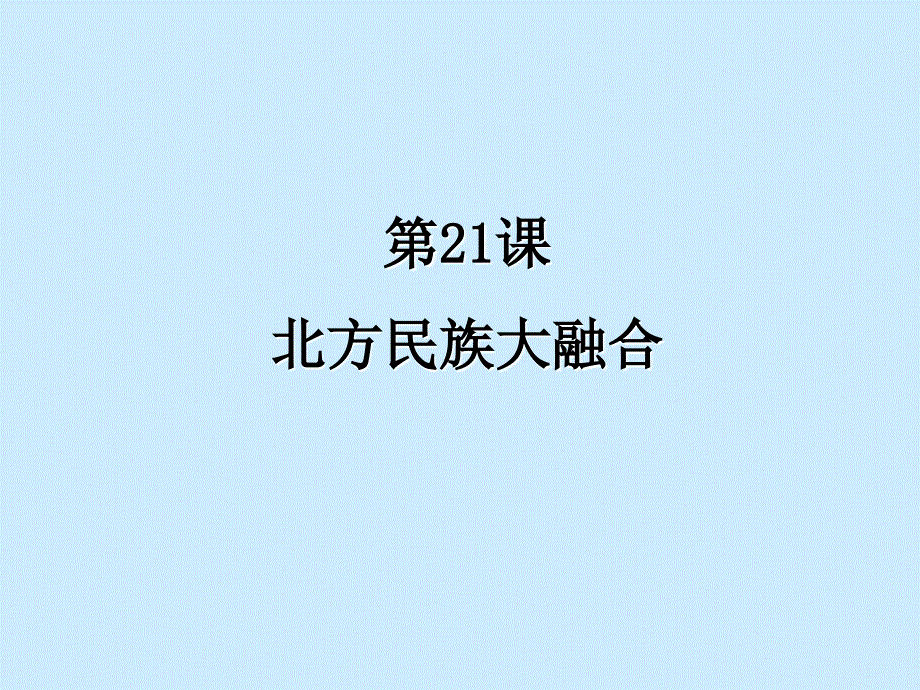 第21课

北方民族大融合